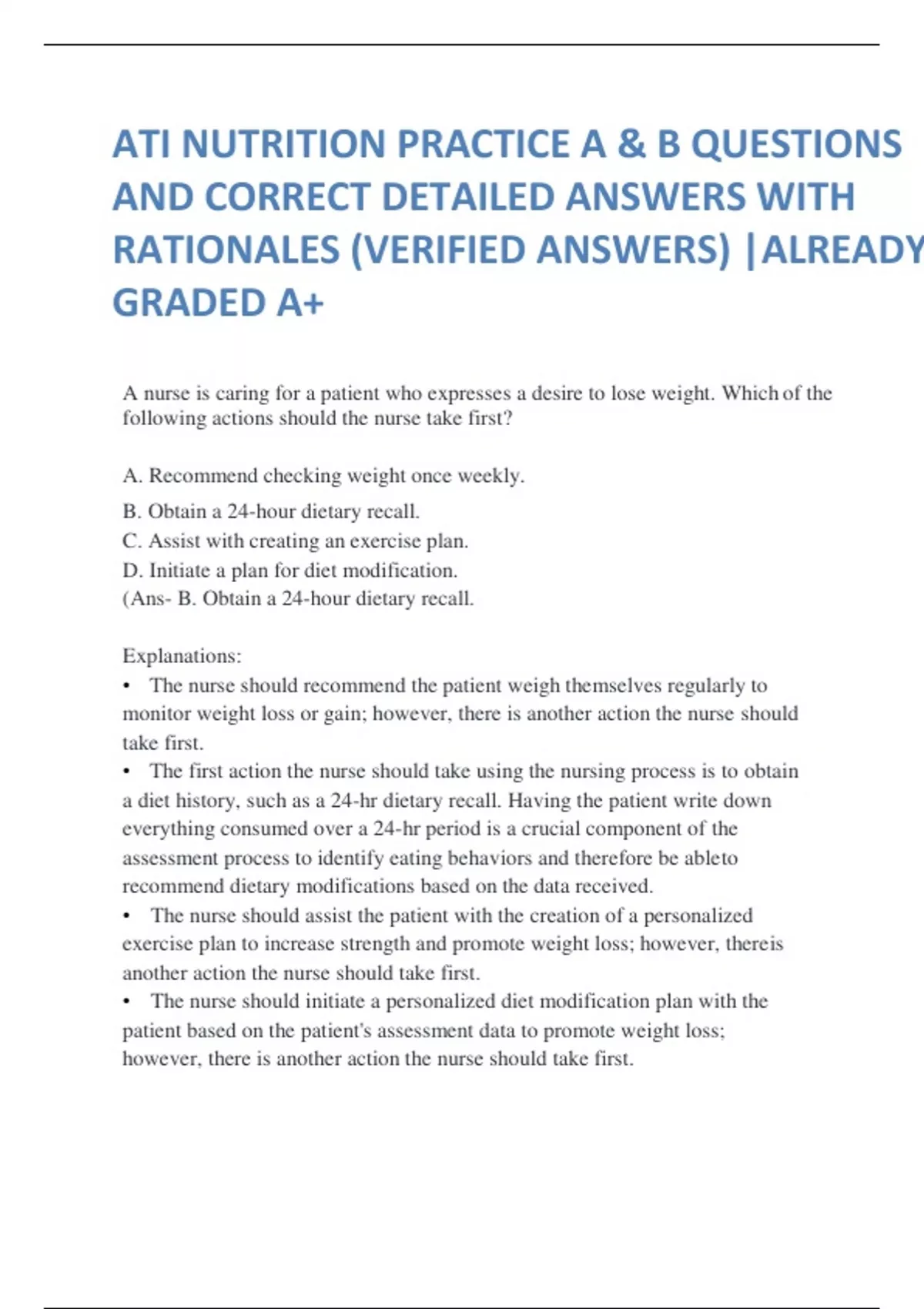 ATI NUTRITION PRACTICE A & B QUESTIONS AND CORRECT DETAILED ANSWERS WITH RATIONALES (VERIFIED ANSWERS) |ALREADY GRADED A+

A nurse is caring for a patient who expresses a desire to lose weight. Which of the following actions should the nurse take first?

A. Recommend checking weight once weekly.
B. Obtain a 24-hour dietary recall.
C. Assist with creating an exercise plan.
D. Initiate a plan for diet modification.
(Ans- B. Obtain a 24-hour dietary recall.

Explanations:
• The nurse should recommend the patient weigh themselves regularly to monitor weight loss or gain; however, there is another action the nurse should take first.
• The first action the nurse should take using the nursing process is to obtain a diet history, such as a 24-hr dietary recall. Having the patient write down everything consumed over a 24-hr period is a crucial component of the assessment process to identify eating behaviors and therefore be ableto recommend dietary modifications based on the data received.
• The nurse should assist the patient with the creation of a personalized exercise plan to increase strength and promote weight loss; however, thereis another action the nurse should take first.
• The nurse should initiate a personalized diet modification plan with the patient based on the patient's assessment data to promote weight loss; however, there is another action the nurse should take first.